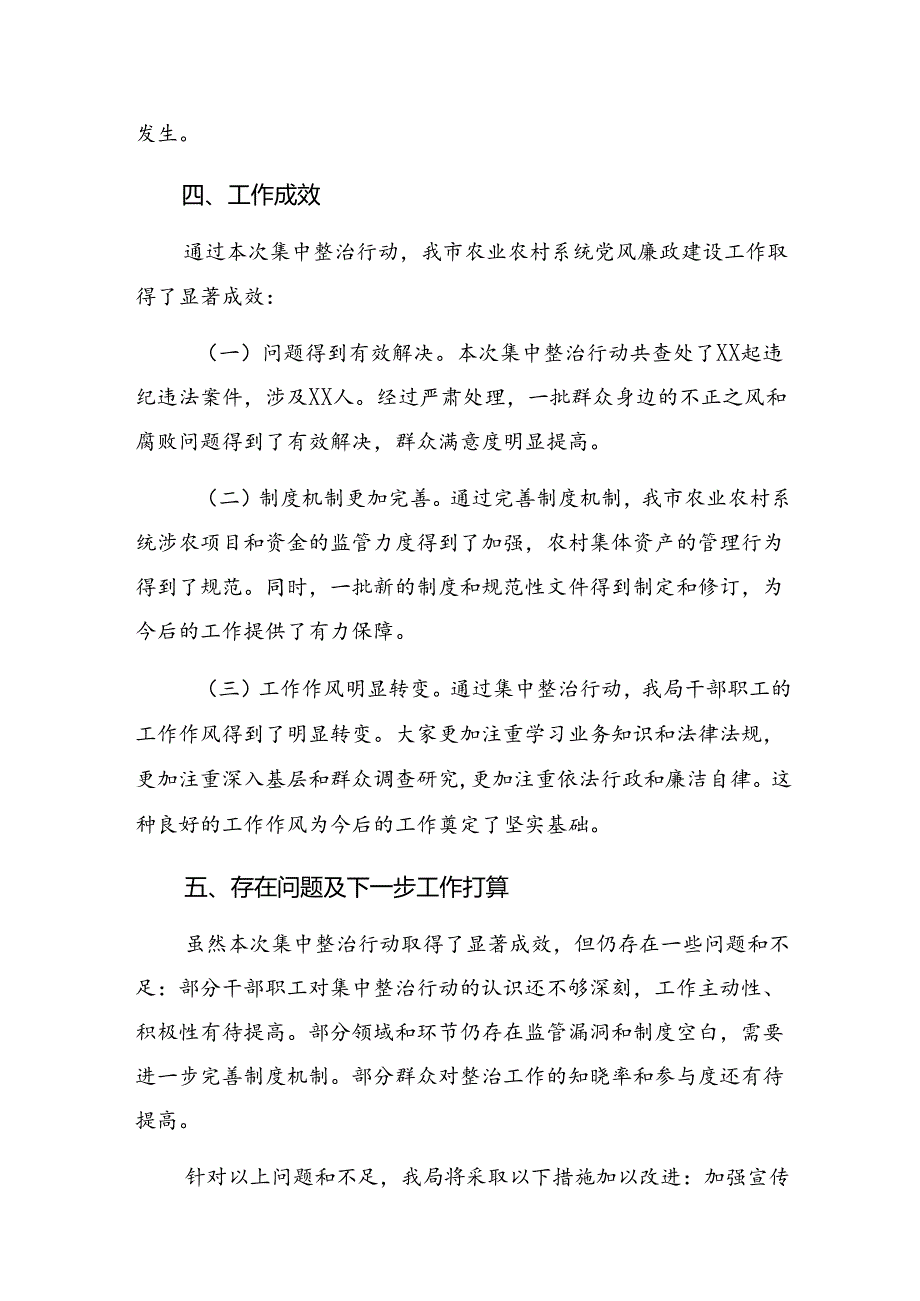 发生。

四、工作成效

通过本次集中整治行动，我市农业农村系统党风廉政建设工作取得了显著成效：

（一）问题得到有效解决。本次集中整治行动共查处了XX起违纪违法案件，涉及XX人。经过严肃处理，一批群众身边的不正之风和腐败问题得到了有效解决，群众满意度明显提高。

（二）制度机制更加完善。通过完善制度机制，我市农业农村系统涉农项目和资金的监管力度得到了加强，农村集体资产的管理行为得到了规范。同时，一批新的制度和规范性文件得到制定和修订，为今后的工作提供了有力保障。

（三）工作作风明显转变。通过集中整治行动，我局干部职工的工作作风得到了明显转变。大家更加注重学习业务知识和法律法规，更加注重深入基层和群众调查研究，更加注重依法行政和廉洁自律。这种良好的工作作风为今后的工作奠定了坚实基础。

五、存在问题及下一步工作打算

虽然本次集中整治行动取得了显著成效，但仍存在一些问题和不足：部分干部职工对集中整治行动的认识还不够深刻，工作主动性、积极性有待提高。部分领域和环节仍存在监管漏洞和制度空白，需要进一步完善制度机制。部分群众对整治工作的知晓率和参与度还有待提高。

针对以上问题和不足，我局将采取以下措施加以改进：加强宣传